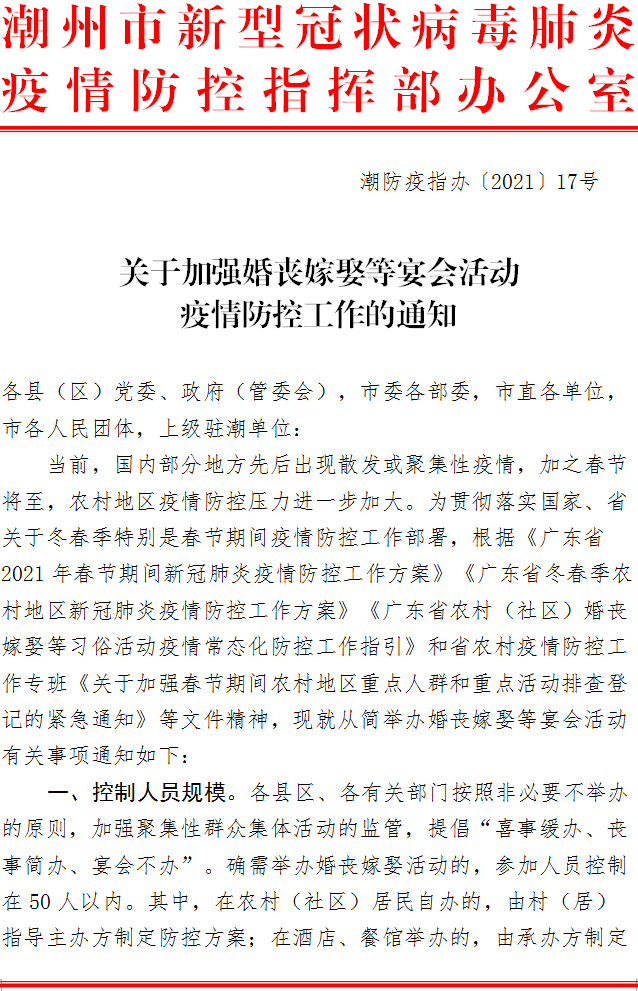 潮州市新型冠状病毒肺炎疫情防控指挥部办公室

潮防疫指办〔2021〕17号

关于加强婚丧嫁娶等宴会活动疫情防控工作的通知

各县（区）党委、政府（管委会），市委各部委，市直各单位，市各人民团体，上级驻潮单位：

当前，国内部分地方先后出现散发或聚集性疫情，加之春节将至，农村地区疫情防控压力进一步加大。为贯彻落实国家、省关于冬春季特别是春节期间疫情防控工作部署，根据《广东省2021年春节期间新冠肺炎疫情防控工作方案》《广东省冬春季农村地区新冠肺炎疫情防控工作方案》《广东省农村（社区）婚丧嫁娶等习俗活动疫情常态化防控工作指引》和省农村疫情防控工作专班《关于加强春节期间农村地区重点人群和重点活动排查登记的紧急通知》等文件精神，现就从简举办婚丧嫁娶等宴会活动有关事项通知如下：

一、控制人员规模。各县区、各有关部门按照非必要不举办的原则，加强聚集性群众集体活动的监管，提倡“喜事缓办、丧事简办、宴会不办”。确需举办婚丧嫁娶活动的，参加人员控制在50人以内。其中，在农村（社区）居民自办的，由村（居）指导主办方制定防控方案；在酒店、餐馆举办的，由承办方制定